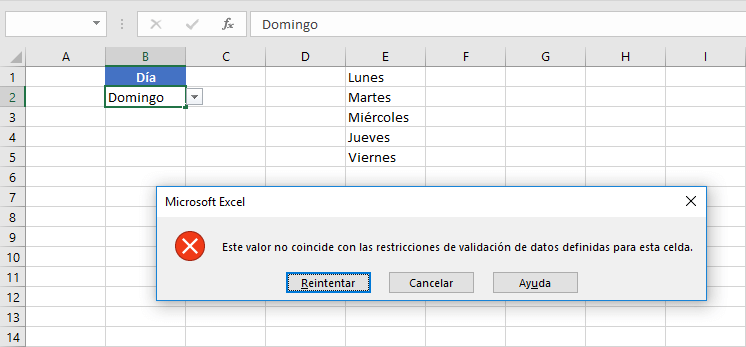 $f_x$ Domingo

| | A | B | C | D | E | F | G | H | I |
|---|---|---|---|---|---|---|---|---|---|
| 1 | | Día | | | Lunes | | | | |
| 2 | | Domingo | | | Martes | | | | |
| 3 | | | | | Miércoles | | | | |
| 4 | | | | | Jueves | | | | |
| 5 | | | | | Viernes | | | | |
| 6 | | | | | | | | | |
| 7 | | | | | | | | | |
| 8 | | | | | | | | | |
| 9 | | | | | | | | | |
| 10 | | | | | | | | | |
| 11 | | | | | | | | | |
| 12 | | | | | | | | | |
| 13 | | | | | | | | | |
| 14 | | | | | | | | | |

Microsoft Excel

Este valor no coincide con las restricciones de validación de datos definidas para esta celda.

Reintentar Cancelar Ayuda